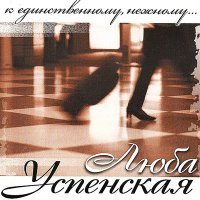 к единственному, нежному...

Люба
Успенская